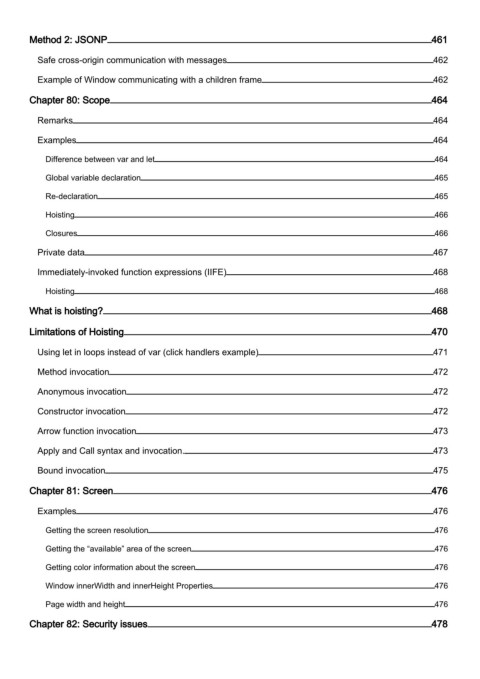 Method 2: JSONP 461
Safe cross-origin communication with messages 462
Example of Window communicating with a children frame 462
Chapter 80: Scope 464
Remarks 464
Examples 464
Difference between var and let 464
Global variable declaration 465
Re-declaration 465
Hoisting 466
Closures 466
Private data 467
Immediately-invoked function expressions (IIFE) 468
Hoisting 468
What is hoisting? 468
Limitations of Hoisting 470
Using let in loops instead of var (click handlers example) 471
Method invocation 472
Anonymous invocation 472
Constructor invocation 472
Arrow function invocation 473
Apply and Call syntax and invocation 473
Bound invocation 475
Chapter 81: Screen 476
Examples 476
Getting the screen resolution 476
Getting the "available" area of the screen 476
Getting color information about the screen 476
Window innerWidth and innerHeight Properties 476
Page width and height 476
Chapter 82: Security issues 478